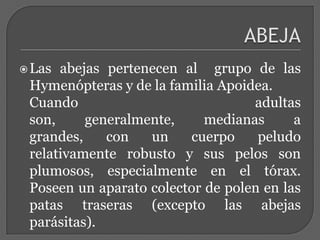 ABEJA

Las abejas pertenecen al grupo de las Hymenópteras y de la familia Apoidea. Cuando adultas son, generalmente, medianas a grandes, con un cuerpo peludo relativamente robusto y sus pelos son plumosos, especialmente en el tórax. Poseen un aparato colector de polen en las patas traseras (excepto las abejas parásitas).